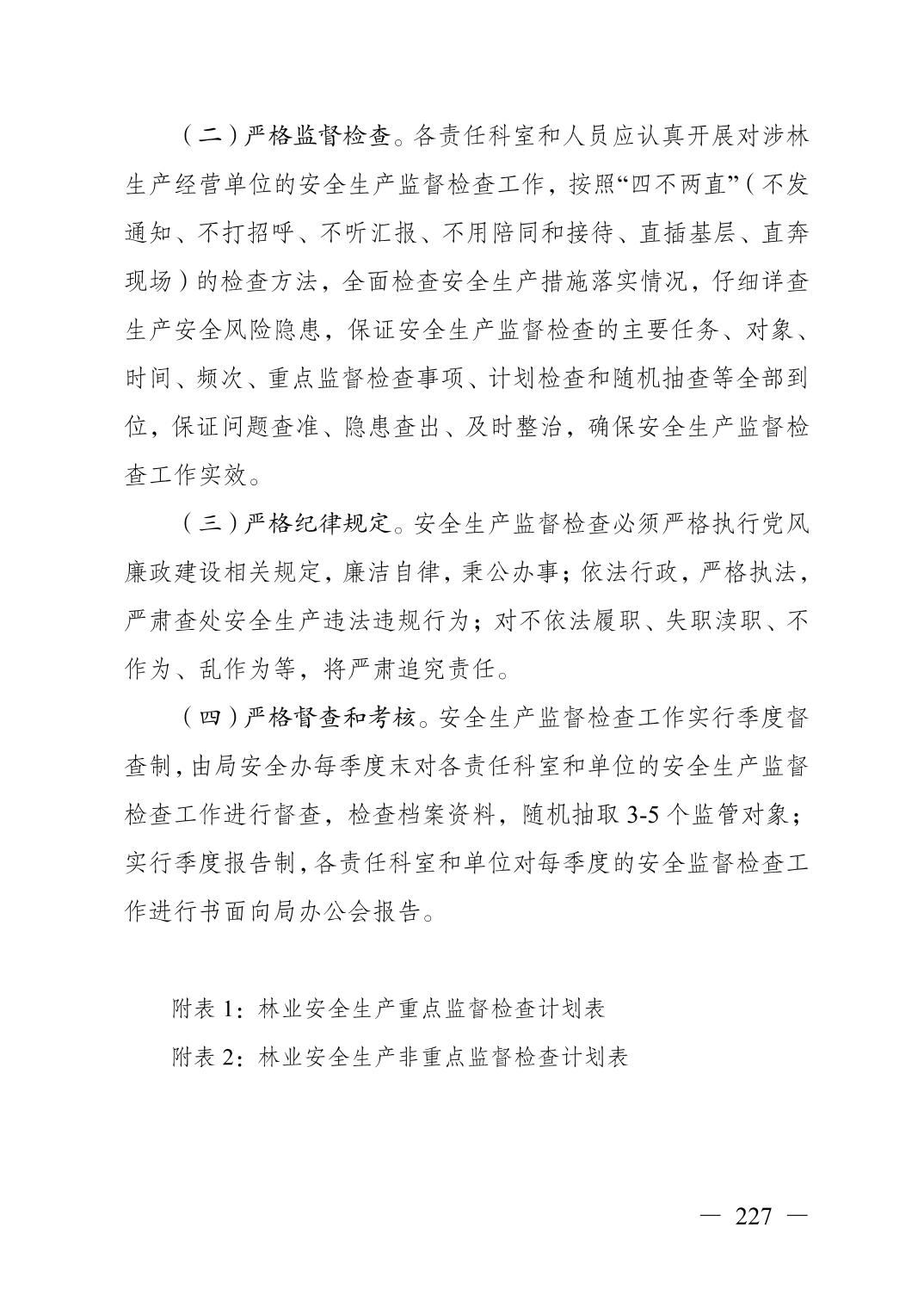 （二）严格监督检查。各责任科室和人员应认真开展对涉林生产经营单位的安全生产监督检查工作，按照“四不两直”（不发通知、不打招呼、不听汇报、不用陪同和接待、直插基层、直奔现场）的检查方法，全面检查安全生产措施落实情况，仔细详查生产安全风险隐患，保证安全生产监督检查的主要任务、对象、时间、频次、重点监督检查事项、计划检查和随机抽查等全部到位，保证问题查准、隐患查出、及时整治，确保安全生产监督检查工作实效。

（三）严格纪律规定。安全生产监督检查必须严格执行党风廉政建设相关规定，廉洁自律，秉公办事；依法行政，严格执法，严肃查处安全生产违法违规行为；对不依法履职、失职渎职、不作为、乱作为等，将严肃追究责任。

（四）严格督查和考核。安全生产监督检查工作实行季度督查制，由局安全办每季度末对各责任科室和单位的安全生产监督检查工作进行督查，检查档案资料，随机抽取 3-5 个监管对象；实行季度报告制，各责任科室和单位对每季度的安全监督检查工作进行书面向局办公会报告。

附表 1：林业安全生产重点监督检查计划表

附表 2：林业安全生产非重点监督检查计划表

— 227 —